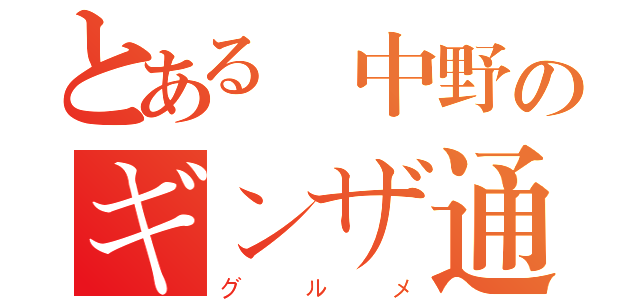 とある 中野の
ギンザ通
グルメ